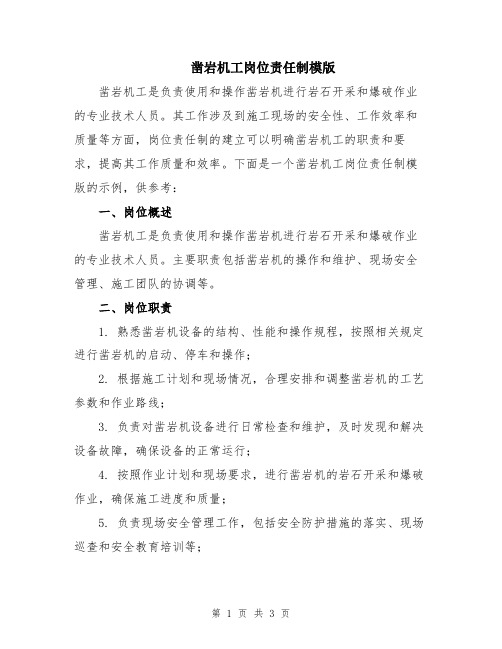 凿岩机工岗位责任制模版

凿岩机工是负责使用和操作凿岩机进行岩石开采和爆破作业的专业技术人员。其工作涉及到施工现场的安全性、工作效率和质量等方面，岗位责任制的建立可以明确凿岩机工的职责和要求，提高其工作质量和效率。下面是一个凿岩机工岗位责任制模版的示例，供参考：

一、岗位概述

凿岩机工是负责使用和操作凿岩机进行岩石开采和爆破作业的专业技术人员。主要职责包括凿岩机的操作和维护、现场安全管理、施工团队的协调等。

二、岗位职责

1. 熟悉凿岩机设备的结构、性能和操作规程，按照相关规定进行凿岩机的启动、停车和操作；

2. 根据施工计划和现场情况，合理安排和调整凿岩机的工艺参数和作业路线；

3. 负责对凿岩机设备进行日常检查和维护，及时发现和解决设备故障，确保设备的正常运行；

4. 按照作业计划和现场要求，进行凿岩机的岩石开采和爆破作业，确保施工进度和质量；

5. 负责现场安全管理工作，包括安全防护措施的落实、现场巡查和安全教育培训等；

第 1 页 共 3 页